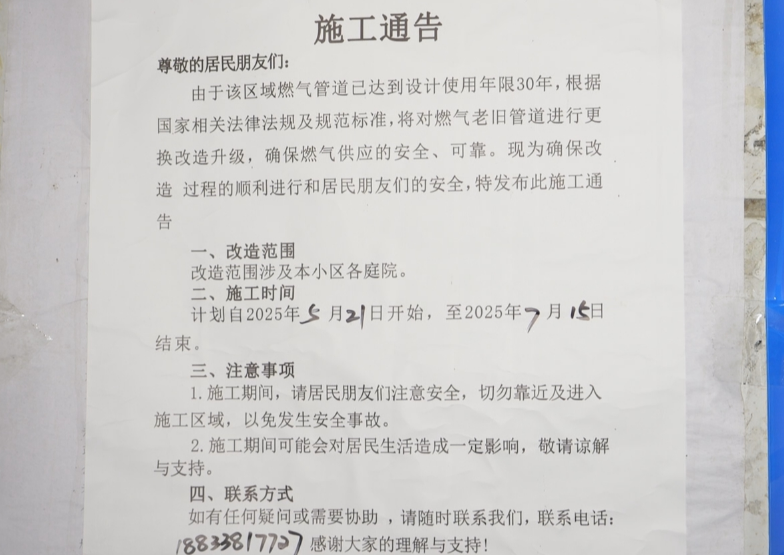 施工通告

尊敬的居民朋友们：

由于该区域燃气管道已达到设计使用年限30年，根据国家相关法律法规及规范标准，将对燃气老旧管道进行更换改造升级，确保燃气供应的安全、可靠。现为确保改造 过程的顺利进行和居民朋友们的安全，特发布此施工通告

一、改造范围

改造范围涉及本小区各庭院。

二、施工时间

计划自2025年5月21日开始，至2025年7月15日结束。

三、注意事项

1.施工期间，请居民朋友们注意安全，切勿靠近及进入施工区域，以免发生安全事故。

2.施工期间可能会对居民生活造成一定影响，敬请谅解与支持。

四、联系方式

如有任何疑问或需要协助 ，请随时联系我们，联系电话：18833817727 感谢大家的理解与支持！